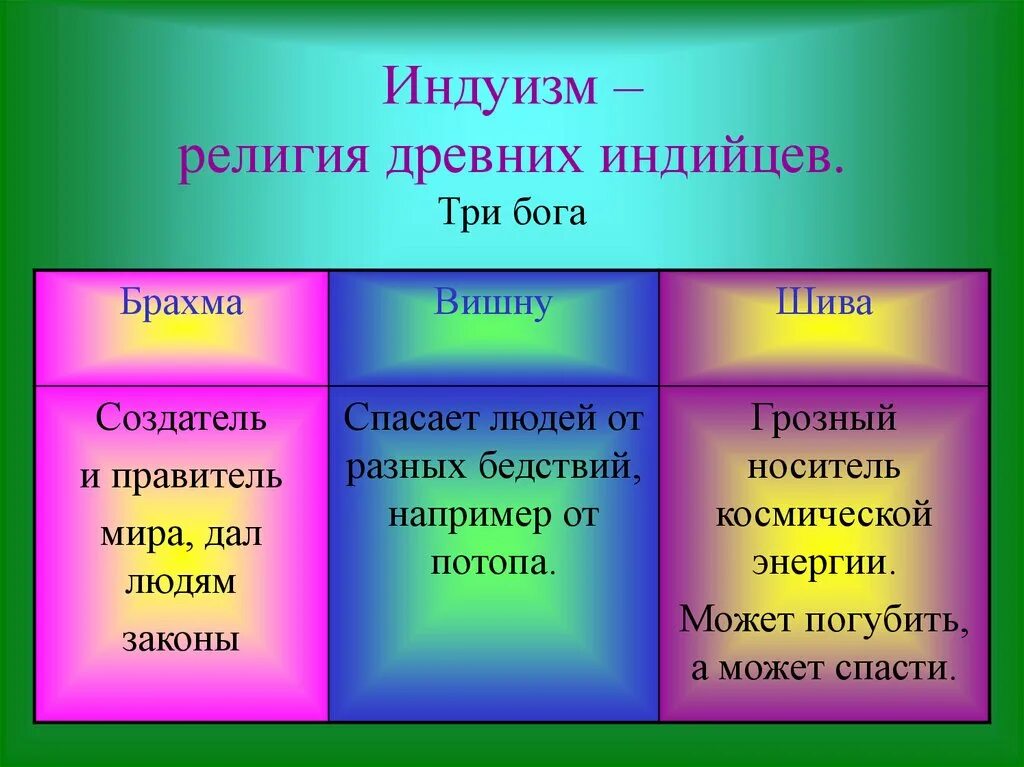 Индуизм –
религия древних индийцев.

Три бога

| Брахма | Вишну | Шива |
|---|---|---|
| Создатель и правитель мира, дал людям законы | Спасает людей от разных бедствий, например от потопа. | Грозный носитель космической энергии. Может погубить, а может спасти. |